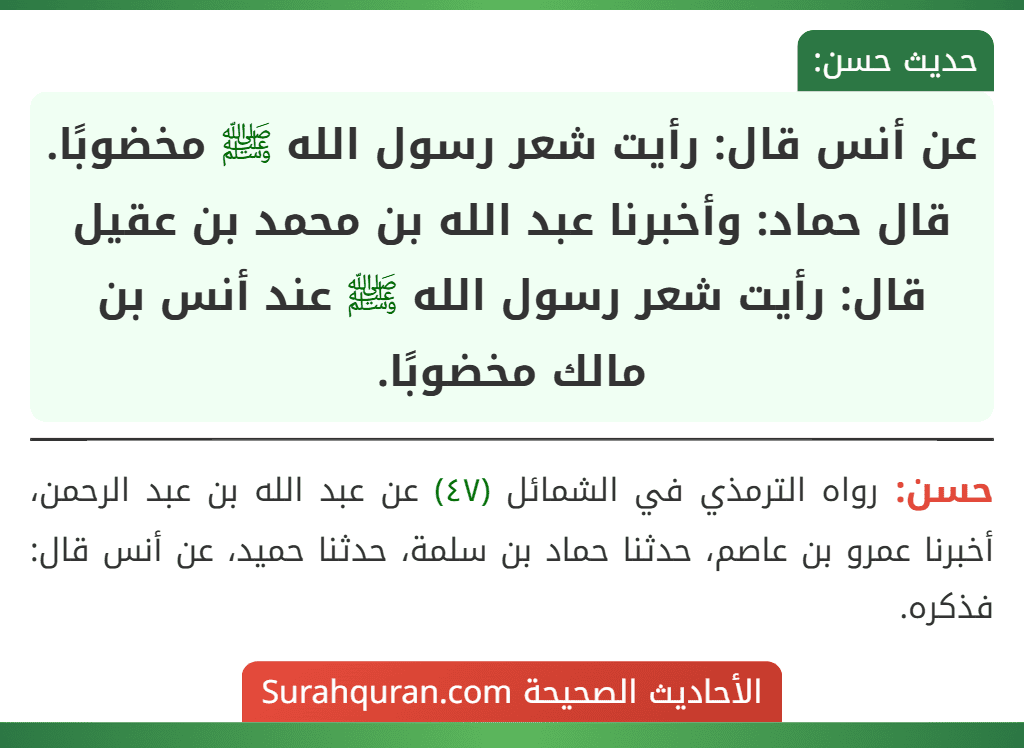 حديث حسن:

عن أنس قال: رأيت شعر رسول الله ﷺ مخضوبًا. قال حماد: وأخبرنا عبد الله بن محمد بن عقيل قال: رأيت شعر رسول الله ﷺ عند أنس بن مالك مخضوبًا.

حسن: رواه الترمذي في الشمائل (٤٧) عن عبد الله بن عبد الرحمن، أخبرنا عمرو بن عاصم، حدثنا حماد بن سلمة، حدثنا حميد، عن أنس قال: فذكره.

الأحاديث الصحيحة Surahquran.com